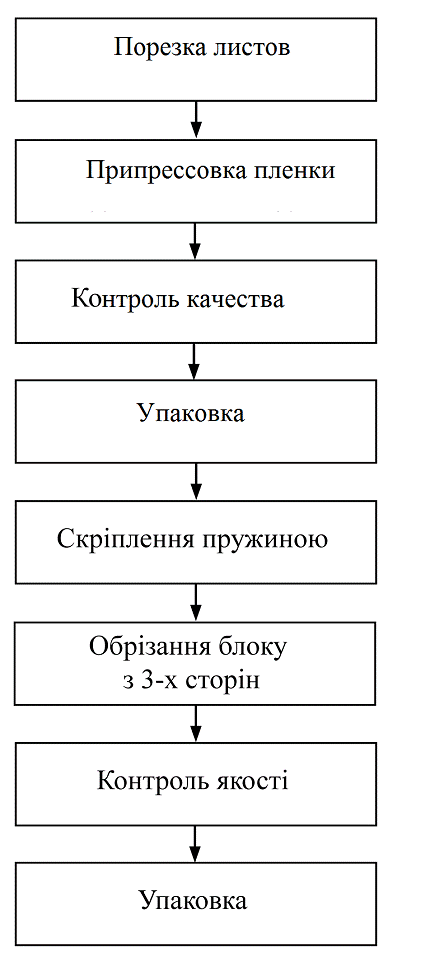 Порезка листов

Припрессовка пленки

Контроль качества

Упаковка

Скріплення пружиною

Обрізання блоку з 3-х сторін

Контроль якості

Упаковка